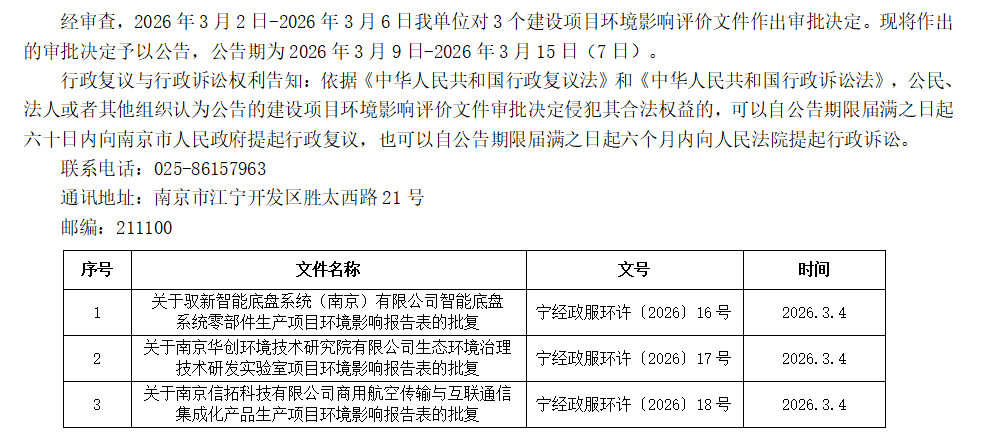 经审查，2026年3月2日-2026年3月6日我单位对3个建设项目环境影响评价文件作出审批决定。现将作出的审批决定予以公告，公告期为2026年3月9日-2026年3月15日（7日）。

行政复议与行政诉讼权利告知：依据《中华人民共和国行政复议法》和《中华人民共和国行政诉讼法》，公民、法人或者其他组织认为公告的建设项目环境影响评价文件审批决定侵犯其合法权益的，可以自公告期限届满之日起六十日内向南京市人民政府提起行政复议，也可以自公告期限届满之日起六个月内向人民法院提起行政诉讼。

联系电话：025-86157963

通讯地址：南京市江宁开发区胜太西路21号

邮编：211100

| 序号 | 文件名称 | 文号 | 时间 |
|---|---|---|---|
| 1 | 关于驭新智能底盘系统（南京）有限公司智能底盘系统零部件生产项目环境影响报告表的批复 | 宁经政服环许〔2026〕16号 | 2026.3.4 |
| 2 | 关于南京华创环境技术研究院有限公司生态环境治理技术研发实验室项目环境影响报告表的批复 | 宁经政服环许〔2026〕17号 | 2026.3.4 |
| 3 | 关于南京信拓科技有限公司商用航空传输与互联通信集成化产品生产项目环境影响报告表的批复 | 宁经政服环许〔2026〕18号 | 2026.3.4 |